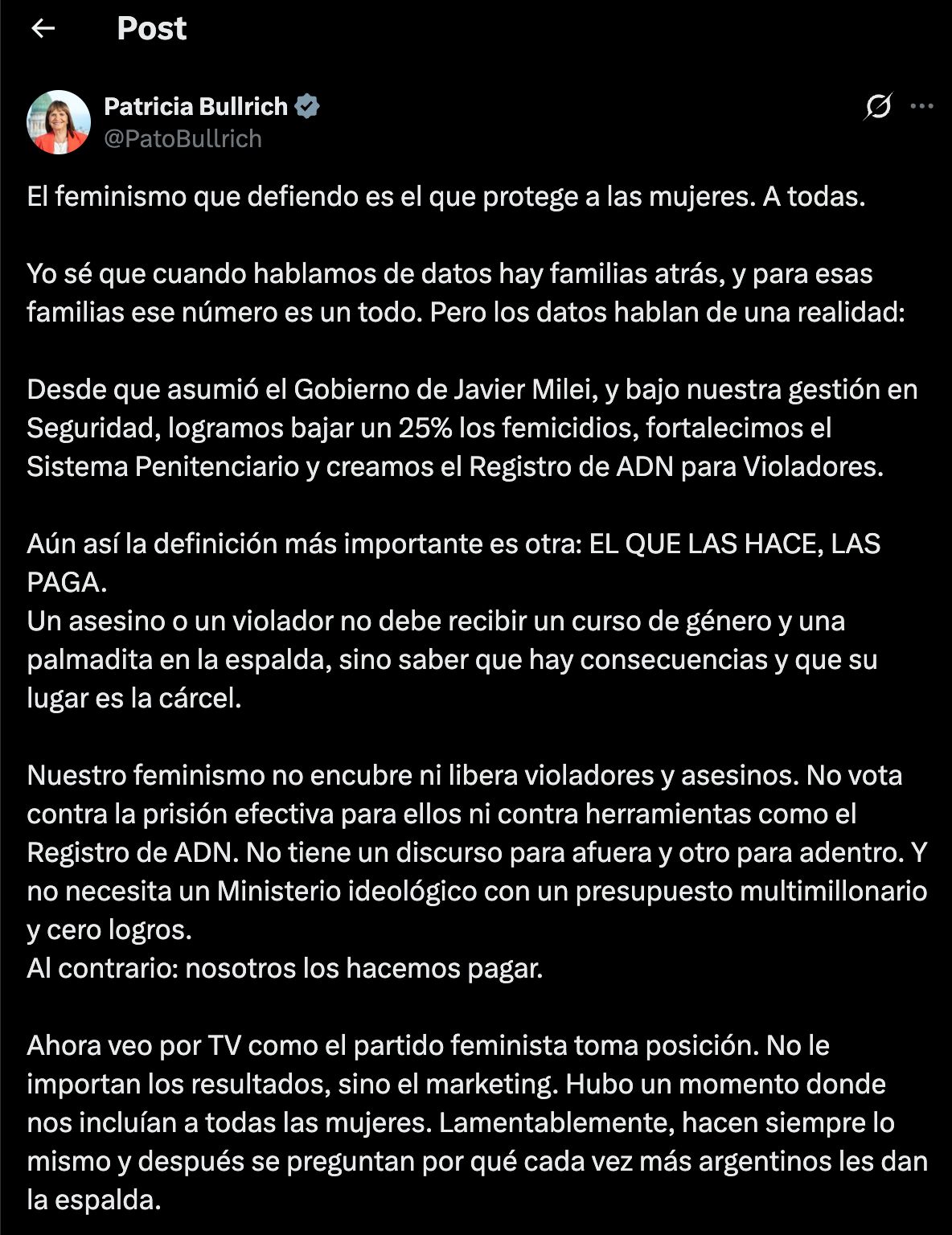 Post

Patricia Bullrich
@PatoBullrich

El feminismo que defiendo es el que protege a las mujeres. A todas.

Yo sé que cuando hablamos de datos hay familias atrás, y para esas familias ese número es un todo. Pero los datos hablan de una realidad:

Desde que asumió el Gobierno de Javier Milei, y bajo nuestra gestión en Seguridad, logramos bajar un 25% los femicidios, fortalecimos el Sistema Penitenciario y creamos el Registro de ADN para Violadores.

Aún así la definición más importante es otra: EL QUE LAS HACE, LAS PAGA.
Un asesino o un violador no debe recibir un curso de género y una palmadita en la espalda, sino saber que hay consecuencias y que su lugar es la cárcel.

Nuestro feminismo no encubre ni libera violadores y asesinos. No vota contra la prisión efectiva para ellos ni contra herramientas como el Registro de ADN. No tiene un discurso para afuera y otro para adentro. Y no necesita un Ministerio ideológico con un presupuesto multimillonario y cero logros.
Al contrario: nosotros los hacemos pagar.

Ahora veo por TV como el partido feminista toma posición. No le importan los resultados, sino el marketing. Hubo un momento donde nos incluían a todas las mujeres. Lamentablemente, hacen siempre lo mismo y después se preguntan por qué cada vez más argentinos les dan la espalda.